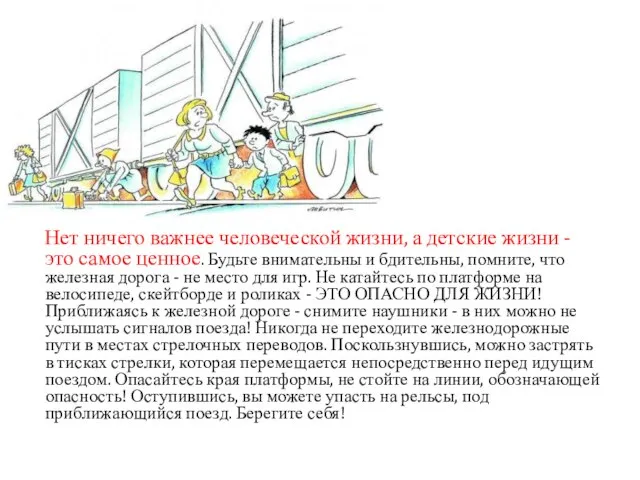 Нет ничего важнее человеческой жизни, а детские жизни - это самое ценное. Будьте внимательны и бдительны, помните, что железная дорога - не место для игр. Не катайтесь по платформе на велосипеде, скейтборде и роликах - ЭТО ОПАСНО ДЛЯ ЖИЗНИ! Приближаясь к железной дороге - снимите наушники - в них можно не услышать сигналов поезда! Никогда не переходите железнодорожные пути в местах стрелочных переводов. Поскользнувшись, можно застрять в тисках стрелки, которая перемещается непосредственно перед идущим поездом. Опасайтесь края платформы, не стойте на линии, обозначающей опасность! Оступившись, вы можете упасть на рельсы, под приближающийся поезд. Берегите себя!